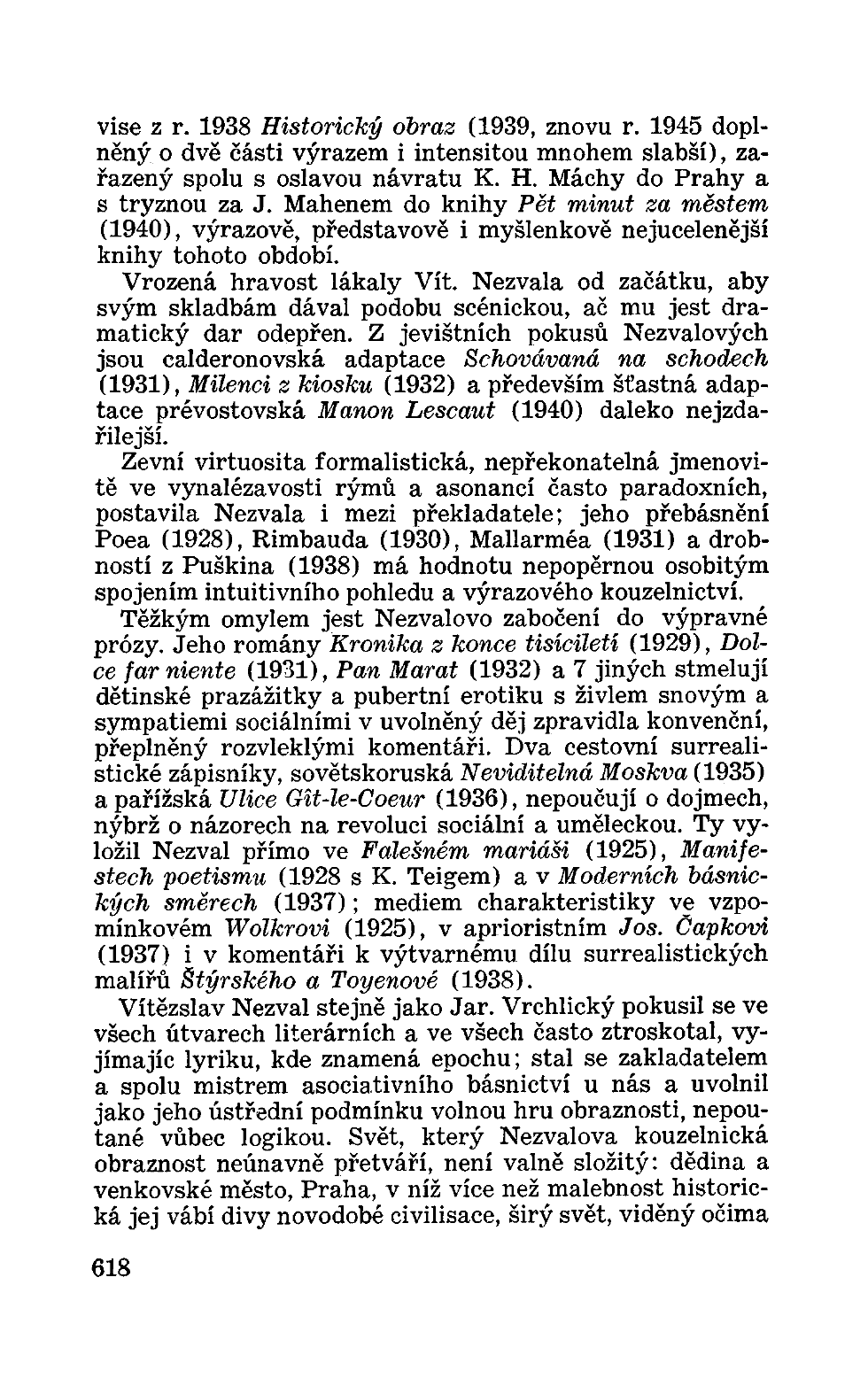 vise z r. 1938 Historický obraz (1939, znovu r. 1945 doplněný o dvě části výrazem i intensitou mnohem slabší), zařazený spolu s oslavou návratu K. H. Máchy do Prahy a s tryznou za J. Mahenem do knihy Pět minut za městem (1940), výrazově, představově i myšlenkově nejucelenější knihy tohoto období.

Vrozená hravost lákaly Vít. Nezvala od začátku, aby svým skladbám dával podobu scénickou, ač mu jest dramatický dar odepřen. Z jevištních pokusů Nezvalových jsou calderonovská adaptace Schovávaná na schodech (1931), Milenci z kiosku (1932) a především šťastná adaptace prévostovská Manon Lescaut (1940) daleko nejzdařilejší.

Zevní virtuosita formalistická, nepřekonatelná jmenovitě ve vynalézavosti rýmů a asonancí často paradoxních, postavila Nezvala i mezi překladatele; jeho přebásnění Poea (1928), Rimbauda (1930), Mallarméa (1931) a drobností z Puškina (1938) má hodnotu nepopěrnou osobitým spojením intuitivního pohledu a výrazového kouzelnictví.

Těžkým omylem jest Nezvalovo zabočení do výpravné prózy. Jeho romány Kronika z konce tisíciletí (1929), Dolce far niente (1931), Pan Marat (1932) a 7 jiných stmelují dětinské prazážitky a pubertní erotiku s živlem snovým a sympatiemi sociálními v uvolněný děj zpravidla konvenční, přeplněný rozvleklými komentáři. Dva cestovní surrealistické zápisníky, sovětskoruská Neviditelná Moskva (1935) a pařížská Ulice Gît-le-Coeur (1936), nepoučují o dojmech, nýbrž o názorech na revoluci sociální a uměleckou. Ty vyložil Nezval přímo ve Falešném mariáši (1925), Manifestech poetismu (1928 s K. Teigem) a v Moderních básnických směrech (1937); mediem charakteristiky ve vzpomínkovém Wolkrovi (1925), v aprioristním Jos. Čapkovi (1937) i v komentáři k výtvarnému dílu surrealistických malířů Štýrského a Toyenové (1938).

Vítězslav Nezval stejně jako Jar. Vrchlický pokusil se ve všech útvarech literárních a ve všech často ztroskotal, vyjímajíc lyriku, kde znamená epochu; stal se zakladatelem a spolu mistrem asociativního básnictví u nás a uvolnil jako jeho ústřední podmínku volnou hru obraznosti, nepoutané vůbec logikou. Svět, který Nezvalova kouzelnická obraznost neúnavně přetváří, není valně složitý: dědina a venkovské město, Praha, v níž více než malebnost historická jej vábí divy novodobé civilisace, širý svět, viděný očima

618